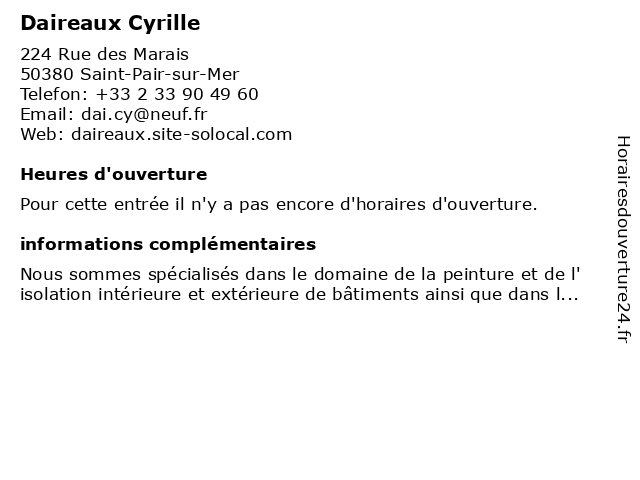 Daireaux Cyrille

224 Rue des Marais
50380 Saint-Pair-sur-Mer
Telefon: +33 2 33 90 49 60
Email: dai.cy@neuf.fr
Web: daireaux.site-solocal.com

Heures d'ouverture

Pour cette entrée il n'y a pas encore d'horaires d'ouverture.

informations complémentaires

Nous sommes spécialisés dans le domaine de la peinture et de l' isolation intérieure et extérieure de bâtiments ainsi que dans l...

Horairesdouverture24.fr